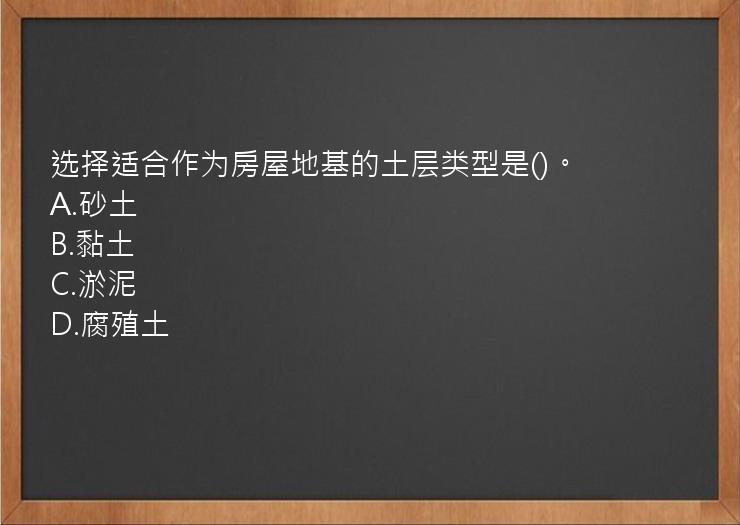 选择适合作为房屋地基的土层类型是()。
A.砂土
B.黏土
C.淤泥
D.腐殖土